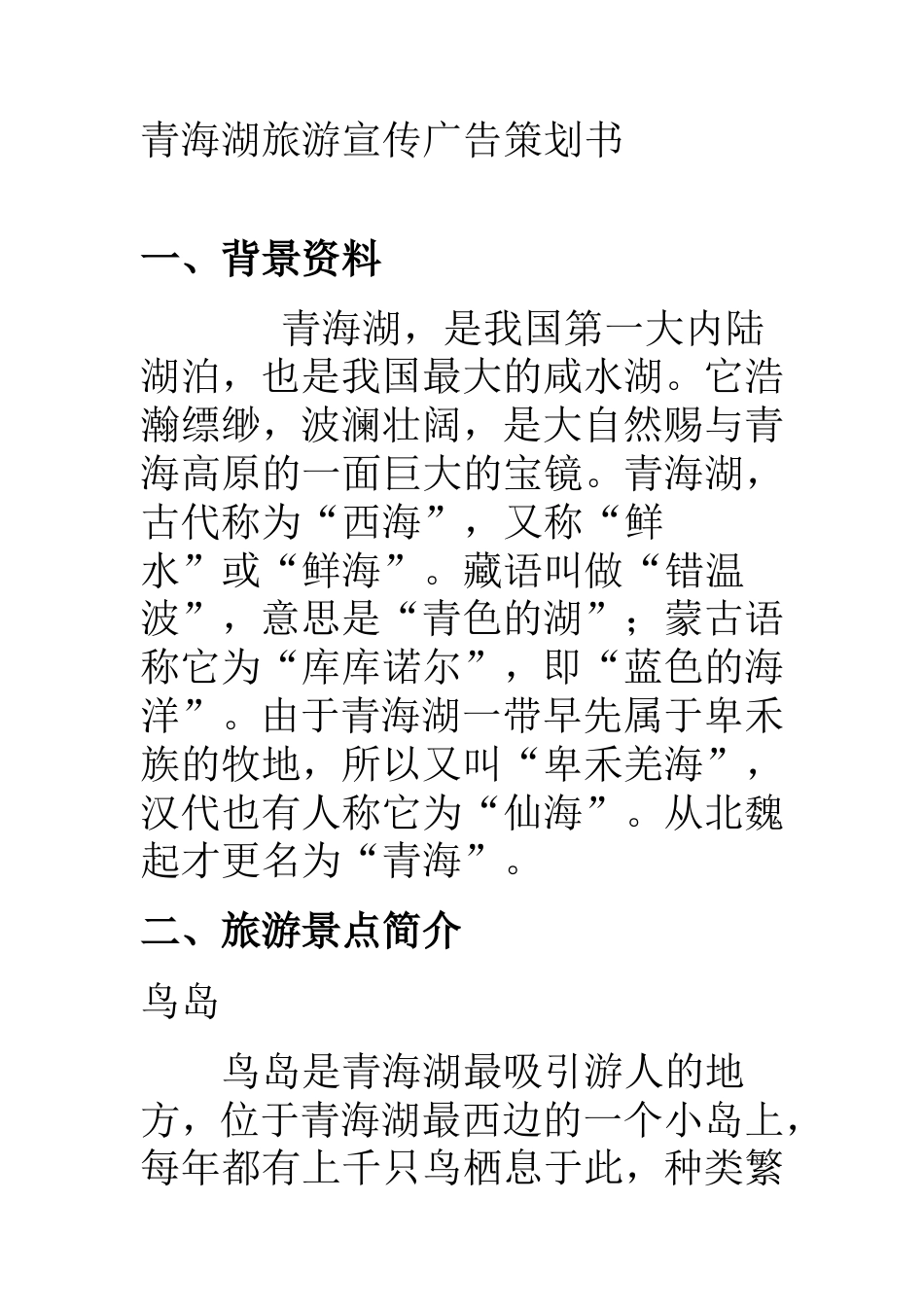 青海湖旅游宣传广告策划书

一、背景资料

青海湖，是我国第一大内陆湖泊，也是我国最大的咸水湖。它浩瀚缥缈，波澜壮阔，是大自然赐与青海高原的一面巨大的宝镜。青海湖，古代称为“西海”，又称“鲜水”或“鲜海”。藏语叫做“错温波”，意思是“青色的湖”；蒙古语称它为“库库诺尔”，即“蓝色的海洋”。由于青海湖一带早先属于卑禾族的牧地，所以又叫“卑禾羌海”，汉代也有人称它为“仙海”。从北魏起才更名为“青海”。

二、旅游景点简介

鸟岛

鸟岛是青海湖最吸引游人的地方，位于青海湖最西边的一个小岛上，每年都有上千只鸟栖息于此，种类繁